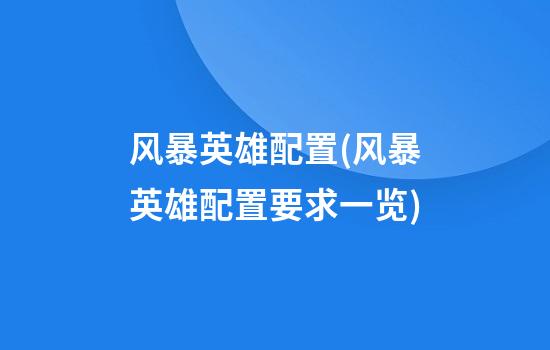 风暴英雄配置(风暴英雄配置要求一览)